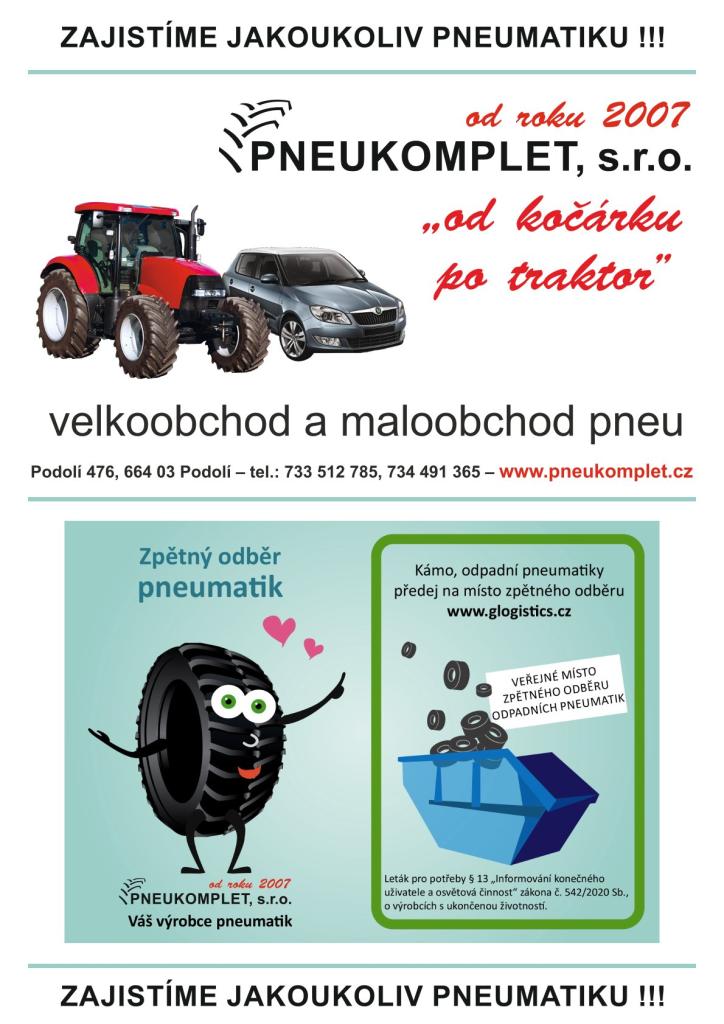 ZAJISTÍME JAKOUKOLIV PNEUMATIKU !!!

od roku 2007
PNEUKOMPLET, s.r.o.

„od kočárku po traktor"

velkoobchod a maloobchod pneu

Podolí 476, 664 03 Podolí – tel.: 733 512 785, 734 491 365 – www.pneukomplet.cz

Zpětný odběr pneumatik

od roku 2007
PNEUKOMPLET, s.r.o.
Váš výrobce pneumatik

Kámo, odpadní pneumatiky předej na místo zpětného odběru
www.glogistics.cz

VEŘEJNÉ MÍSTO ZPĚTNÉHO ODBĚRU ODPADNÍCH PNEUMATIK

Leták pro potřeby § 13 „Informování konečného uživatele a osvětová činnost" zákona č. 542/2020 Sb., o výrobcích s ukončenou životností.

ZAJISTÍME JAKOUKOLIV PNEUMATIKU !!!